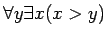 $\forall y \exists x (x > y)$